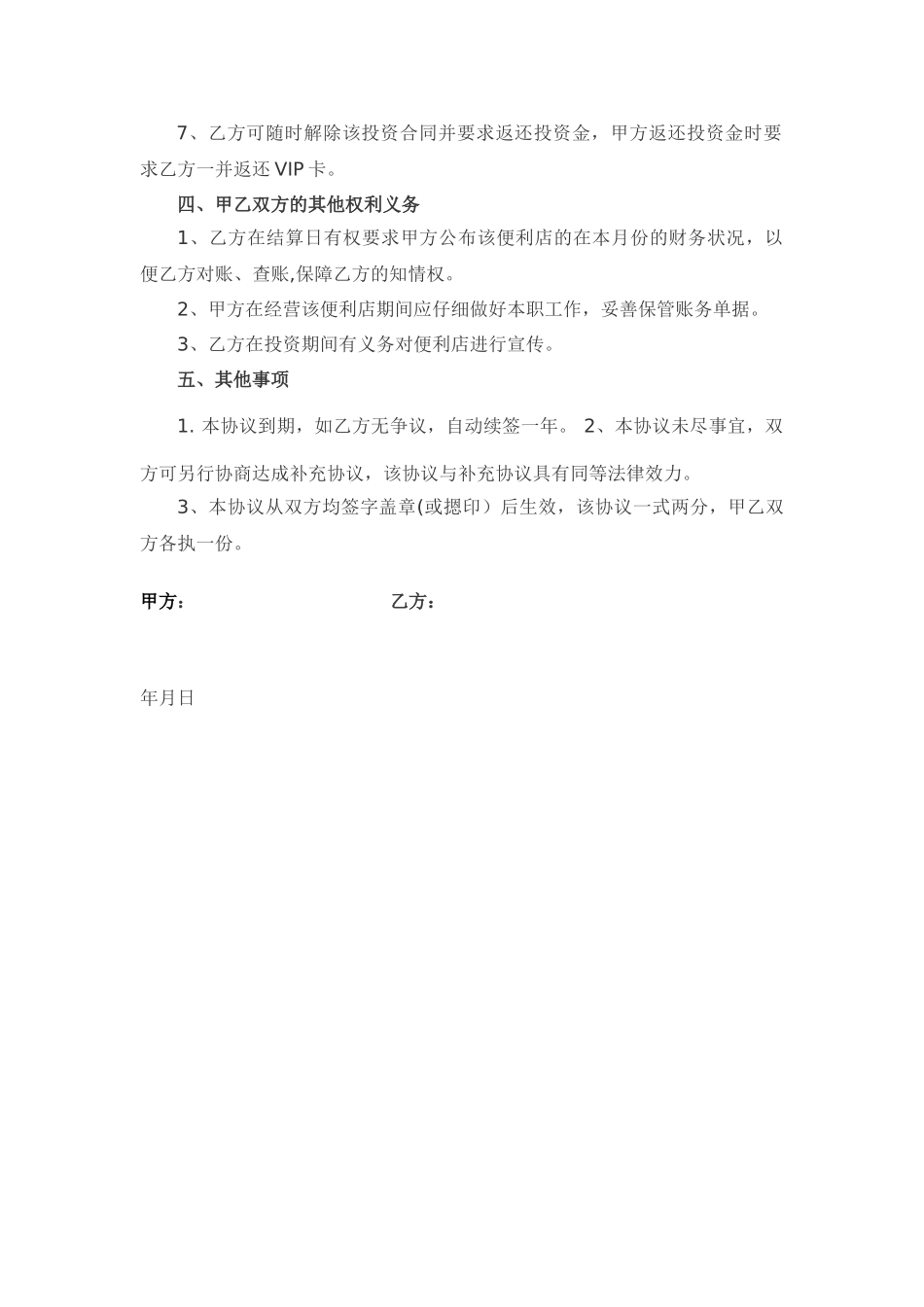 7、乙方可随时解除该投资合同并要求返还投资金，甲方返还投资金时要求乙方一并返还 VIP 卡。

四、甲乙双方的其他权利义务

1、乙方在结算日有权要求甲方公布该便利店的在本月份的财务状况，以便乙方对账、查账,保障乙方的知情权。

2、甲方在经营该便利店期间应仔细做好本职工作，妥善保管账务单据。

3、乙方在投资期间有义务对便利店进行宣传。

五、其他事项

1. 本协议到期，如乙方无争议，自动续签一年。 2、本协议未尽事宜，双方可另行协商达成补充协议，该协议与补充协议具有同等法律效力。

3、本协议从双方均签字盖章(或摁印）后生效，该协议一式两分，甲乙双方各执一份。

甲方： 乙方：

年月日